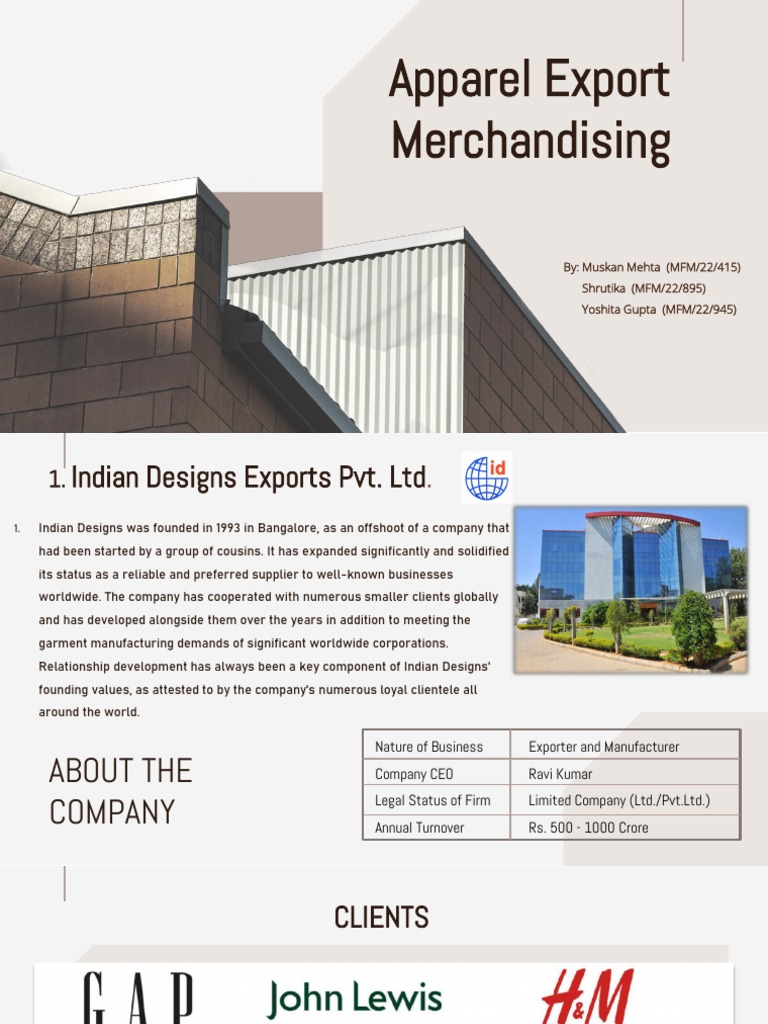 Apparel Export Merchandising

By: Muskan Mehta (MFM/22/415)
Shrutika (MFM/22/895)
Yoshita Gupta (MFM/22/945)

1. Indian Designs Exports Pvt. Ltd.

id

1. Indian Designs was founded in 1993 in Bangalore, as an offshoot of a company that had been started by a group of cousins. It has expanded significantly and solidified its status as a reliable and preferred supplier to well-known businesses worldwide. The company has cooperated with numerous smaller clients globally and has developed alongside them over the years in addition to meeting the garment manufacturing demands of significant worldwide corporations. Relationship development has always been a key component of Indian Designs' founding values, as attested to by the company's numerous loyal clientele all around the world.

ABOUT THE COMPANY

| Nature of Business | Exporter and Manufacturer |
|---|---|
| Company CEO | Ravi Kumar |
| Legal Status of Firm | Limited Company (Ltd./Pvt.Ltd.) |
| Annual Turnover | Rs. 500 - 1000 Crore |

CLIENTS

GAP
John Lewis
H&M